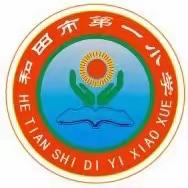 和田市第一小学

HE TIAN SHI DI YI XIAO XUE